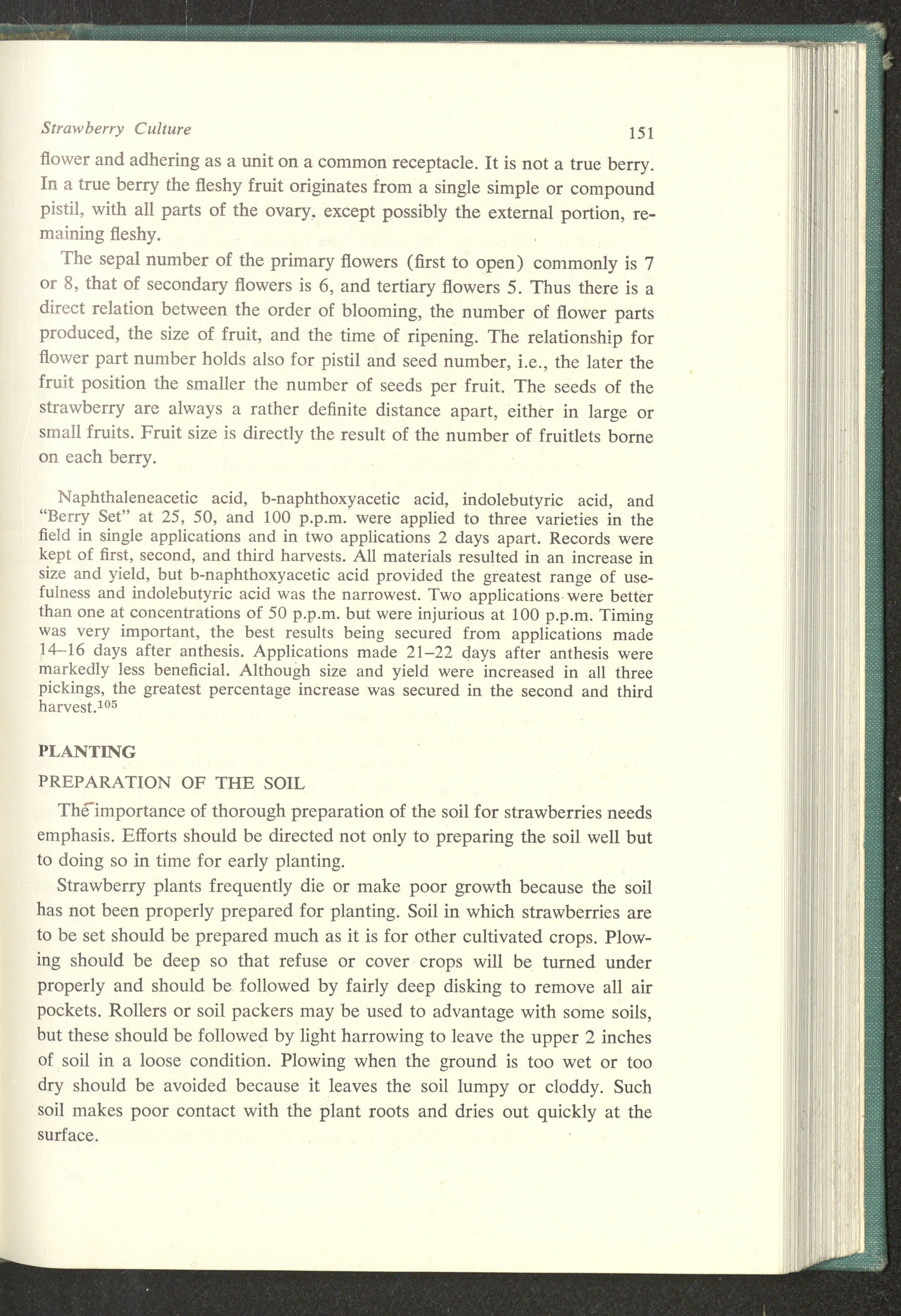 Strawberry Culture 151

flower and adhering as a unit on a common receptacle. It is not a true berry. In a true berry the fleshy fruit originates from a single simple or compound pistil, with all parts of the ovary, except possibly the external portion, remaining fleshy.

The sepal number of the primary flowers (first to open) commonly is 7 or 8, that of secondary flowers is 6, and tertiary flowers 5. Thus there is a direct relation between the order of blooming, the number of flower parts produced, the size of fruit, and the time of ripening. The relationship for flower part number holds also for pistil and seed number, i.e., the later the fruit position the smaller the number of seeds per fruit. The seeds of the strawberry are always a rather definite distance apart, either in large or small fruits. Fruit size is directly the result of the number of fruitlets borne on each berry.

Naphthaleneacetic acid, b-naphthoxyacetic acid, indolebutyric acid, and "Berry Set" at 25, 50, and 100 p.p.m. were applied to three varieties in the field in single applications and in two applications 2 days apart. Records were kept of first, second, and third harvests. All materials resulted in an increase in size and yield, but b-naphthoxyacetic acid provided the greatest range of usefulness and indolebutyric acid was the narrowest. Two applications were better than one at concentrations of 50 p.p.m. but were injurious at 100 p.p.m. Timing was very important, the best results being secured from applications made 14–16 days after anthesis. Applications made 21–22 days after anthesis were markedly less beneficial. Although size and yield were increased in all three pickings, the greatest percentage increase was secured in the second and third harvest.$^{105}$

PLANTING

PREPARATION OF THE SOIL

The importance of thorough preparation of the soil for strawberries needs emphasis. Efforts should be directed not only to preparing the soil well but to doing so in time for early planting.

Strawberry plants frequently die or make poor growth because the soil has not been properly prepared for planting. Soil in which strawberries are to be set should be prepared much as it is for other cultivated crops. Plowing should be deep so that refuse or cover crops will be turned under properly and should be followed by fairly deep disking to remove all air pockets. Rollers or soil packers may be used to advantage with some soils, but these should be followed by light harrowing to leave the upper 2 inches of soil in a loose condition. Plowing when the ground is too wet or too dry should be avoided because it leaves the soil lumpy or cloddy. Such soil makes poor contact with the plant roots and dries out quickly at the surface.